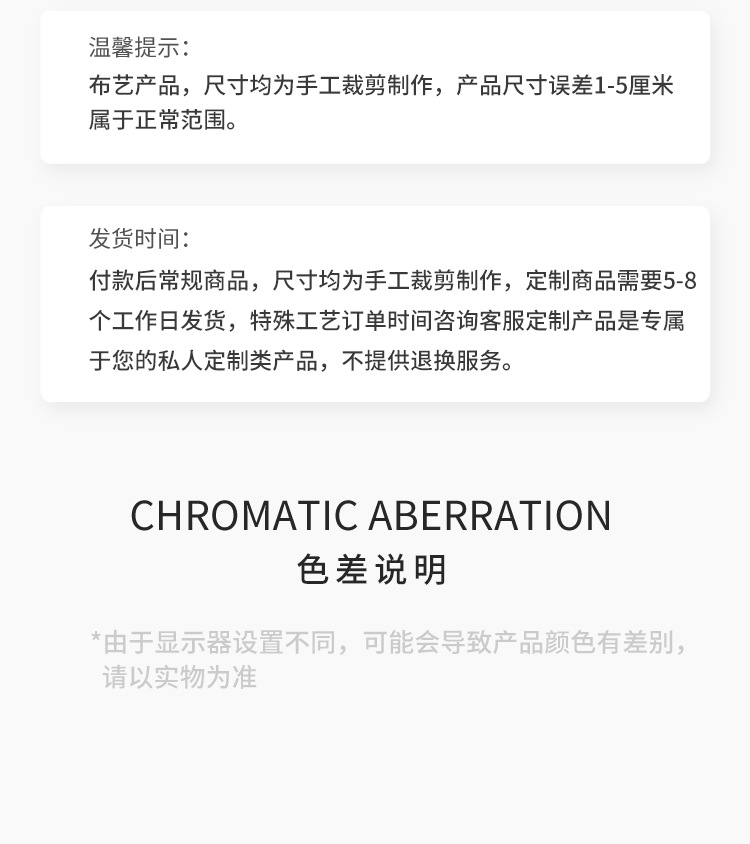 温馨提示:

布艺产品，尺寸均为手工裁剪制作，产品尺寸误差1-5厘米属于正常范围。

发货时间:

付款后常规商品，尺寸均为手工裁剪制作，定制商品需要5-8个工作日发货，特殊工艺订单时间咨询客服定制产品是专属于您的私人定制类产品，不提供退换服务。

CHROMATIC ABERRATION
色差说明

*由于显示器设置不同，可能会导致产品颜色有差别，请以实物为准